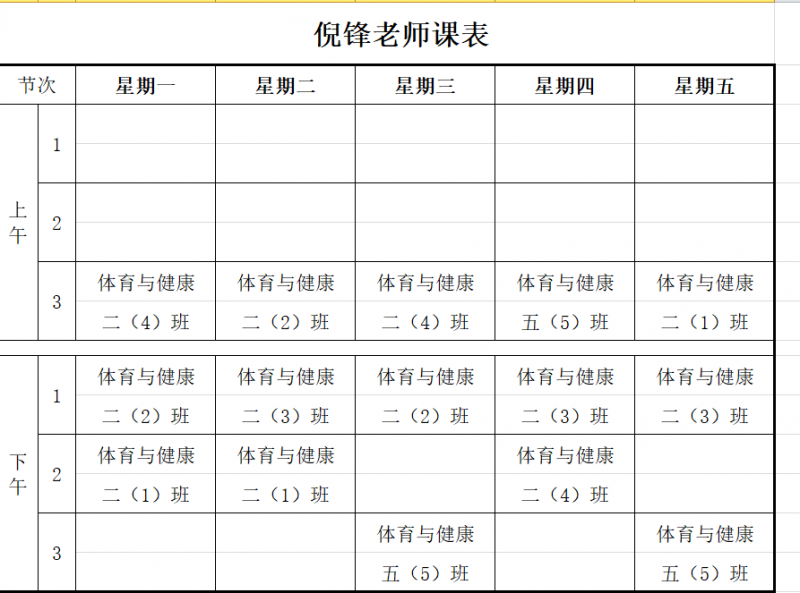 倪锋老师课表

| 节次 | | 星期一 | 星期二 | 星期三 | 星期四 | 星期五 |
|---|---|---|---|---|---|---|
| 上午 | 1 | | | | | |
| | 2 | | | | | |
| | 3 | 体育与健康 二（4）班 | 体育与健康 二（2）班 | 体育与健康 二（4）班 | 体育与健康 五（5）班 | 体育与健康 二（1）班 |
| 下午 | 1 | 体育与健康 二（2）班 | 体育与健康 二（3）班 | 体育与健康 二（2）班 | 体育与健康 二（3）班 | 体育与健康 二（3）班 |
| | 2 | 体育与健康 二（1）班 | 体育与健康 二（1）班 | | 体育与健康 二（4）班 | |
| | 3 | | | 体育与健康 五（5）班 | | 体育与健康 五（5）班 |